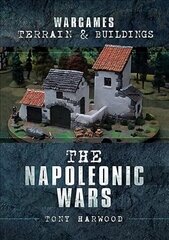 WARGAMES
TERRAIN & BUILDINGS

THE
NAPOLEONIC
WARS

TONY HARWOOD